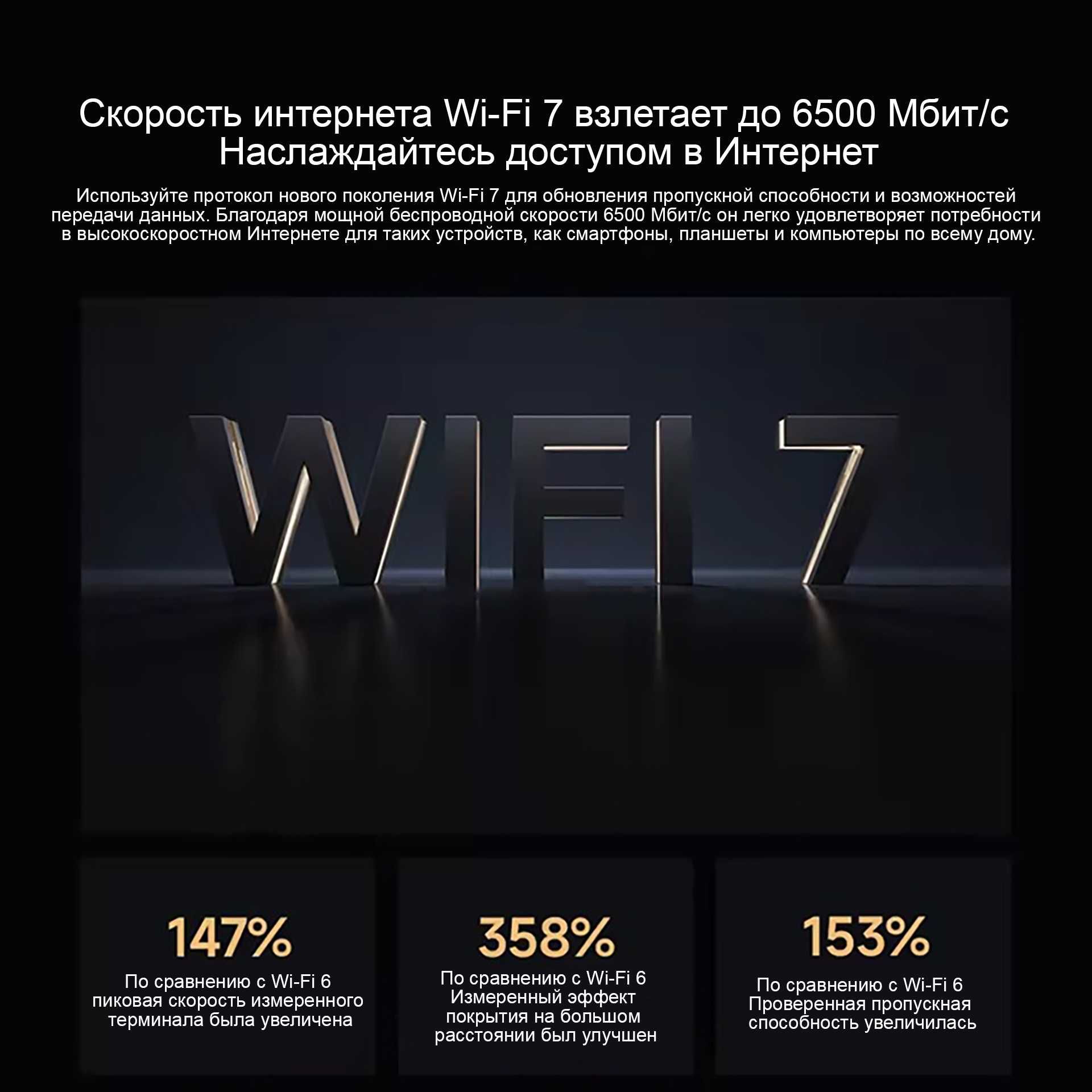 Скорость интернета Wi-Fi 7 взлетает до 6500 Мбит/с
Наслаждайтесь доступом в Интернет

Используйте протокол нового поколения Wi-Fi 7 для обновления пропускной способности и возможностей передачи данных. Благодаря мощной беспроводной скорости 6500 Мбит/с он легко удовлетворяет потребности в высокоскоростном Интернете для таких устройств, как смартфоны, планшеты и компьютеры по всему дому.

WIFI 7

147%
По сравнению с Wi-Fi 6 пиковая скорость измеренного терминала была увеличена

358%
По сравнению с Wi-Fi 6 Измеренный эффект покрытия на большом расстоянии был улучшен

153%
По сравнению с Wi-Fi 6 Проверенная пропускная способность увеличилась